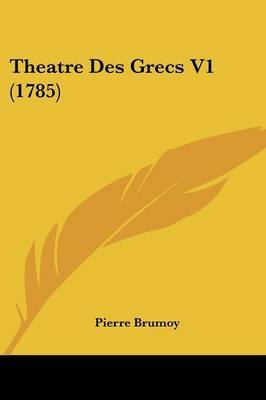 Theatre Des Grecs V1 (1785)

Pierre Brumoy